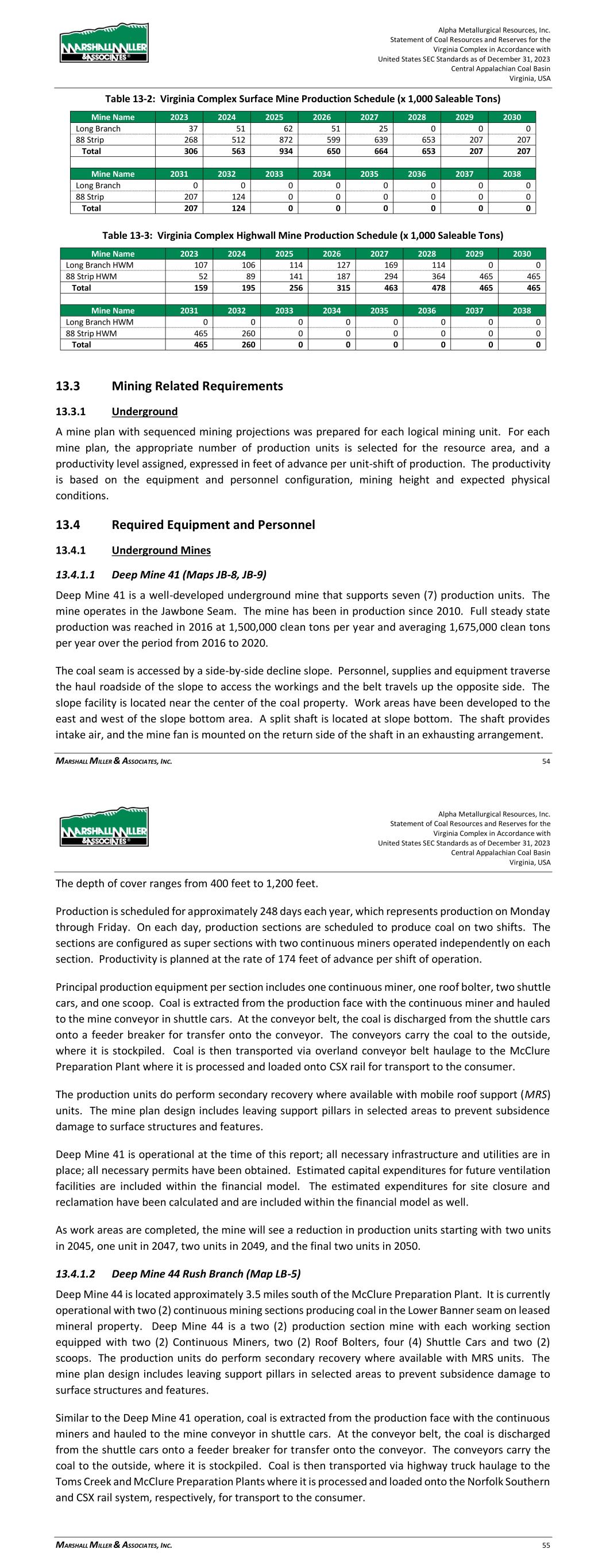 MARSHALL MILLER & ASSOCIATES

Alpha Metallurgical Resources, Inc.
Statement of Coal Resources and Reserves for the
Virginia Complex in Accordance with
United States SEC Standards as of December 31, 2023
Central Appalachian Coal Basin
Virginia, USA

Table 13-2: Virginia Complex Surface Mine Production Schedule (x 1,000 Saleable Tons)

| Mine Name | 2023 | 2024 | 2025 | 2026 | 2027 | 2028 | 2029 | 2030 |
|---|---|---|---|---|---|---|---|---|
| Long Branch | 37 | 51 | 62 | 51 | 25 | 0 | 0 | 0 |
| 88 Strip | 268 | 512 | 872 | 599 | 639 | 653 | 207 | 207 |
| Total | 306 | 563 | 934 | 650 | 664 | 653 | 207 | 207 |

| Mine Name | 2031 | 2032 | 2033 | 2034 | 2035 | 2036 | 2037 | 2038 |
|---|---|---|---|---|---|---|---|---|
| Long Branch | 0 | 0 | 0 | 0 | 0 | 0 | 0 | 0 |
| 88 Strip | 207 | 124 | 0 | 0 | 0 | 0 | 0 | 0 |
| Total | 207 | 124 | 0 | 0 | 0 | 0 | 0 | 0 |

Table 13-3: Virginia Complex Highwall Mine Production Schedule (x 1,000 Saleable Tons)

| Mine Name | 2023 | 2024 | 2025 | 2026 | 2027 | 2028 | 2029 | 2030 |
|---|---|---|---|---|---|---|---|---|
| Long Branch HWM | 107 | 106 | 114 | 127 | 169 | 114 | 0 | 0 |
| 88 Strip HWM | 52 | 89 | 141 | 187 | 294 | 364 | 465 | 465 |
| Total | 159 | 195 | 256 | 315 | 463 | 478 | 465 | 465 |

| Mine Name | 2031 | 2032 | 2033 | 2034 | 2035 | 2036 | 2037 | 2038 |
|---|---|---|---|---|---|---|---|---|
| Long Branch HWM | 0 | 0 | 0 | 0 | 0 | 0 | 0 | 0 |
| 88 Strip HWM | 465 | 260 | 0 | 0 | 0 | 0 | 0 | 0 |
| Total | 465 | 260 | 0 | 0 | 0 | 0 | 0 | 0 |

13.3 Mining Related Requirements

13.3.1 Underground

A mine plan with sequenced mining projections was prepared for each logical mining unit. For each mine plan, the appropriate number of production units is selected for the resource area, and a productivity level assigned, expressed in feet of advance per unit-shift of production. The productivity is based on the equipment and personnel configuration, mining height and expected physical conditions.

13.4 Required Equipment and Personnel

13.4.1 Underground Mines

13.4.1.1 Deep Mine 41 (Maps JB-8, JB-9)

Deep Mine 41 is a well-developed underground mine that supports seven (7) production units. The mine operates in the Jawbone Seam. The mine has been in production since 2010. Full steady state production was reached in 2016 at 1,500,000 clean tons per year and averaging 1,675,000 clean tons per year over the period from 2016 to 2020.

The coal seam is accessed by a side-by-side decline slope. Personnel, supplies and equipment traverse the haul roadside of the slope to access the workings and the belt travels up the opposite side. The slope facility is located near the center of the coal property. Work areas have been developed to the east and west of the slope bottom area. A split shaft is located at slope bottom. The shaft provides intake air, and the mine fan is mounted on the return side of the shaft in an exhausting arrangement.

MARSHALL MILLER & ASSOCIATES, INC. 54

MARSHALL MILLER & ASSOCIATES

Alpha Metallurgical Resources, Inc.
Statement of Coal Resources and Reserves for the
Virginia Complex in Accordance with
United States SEC Standards as of December 31, 2023
Central Appalachian Coal Basin
Virginia, USA

The depth of cover ranges from 400 feet to 1,200 feet.

Production is scheduled for approximately 248 days each year, which represents production on Monday through Friday. On each day, production sections are scheduled to produce coal on two shifts. The sections are configured as super sections with two continuous miners operated independently on each section. Productivity is planned at the rate of 174 feet of advance per shift of operation.

Principal production equipment per section includes one continuous miner, one roof bolter, two shuttle cars, and one scoop. Coal is extracted from the production face with the continuous miner and hauled to the mine conveyor in shuttle cars. At the conveyor belt, the coal is discharged from the shuttle cars onto a feeder breaker for transfer onto the conveyor. The conveyors carry the coal to the outside, where it is stockpiled. Coal is then transported via overland conveyor belt haulage to the McClure Preparation Plant where it is processed and loaded onto CSX rail for transport to the consumer.

The production units do perform secondary recovery where available with mobile roof support (MRS) units. The mine plan design includes leaving support pillars in selected areas to prevent subsidence damage to surface structures and features.

Deep Mine 41 is operational at the time of this report; all necessary infrastructure and utilities are in place; all necessary permits have been obtained. Estimated capital expenditures for future ventilation facilities are included within the financial model. The estimated expenditures for site closure and reclamation have been calculated and are included within the financial model as well.

As work areas are completed, the mine will see a reduction in production units starting with two units in 2045, one unit in 2047, two units in 2049, and the final two units in 2050.

13.4.1.2 Deep Mine 44 Rush Branch (Map LB-5)

Deep Mine 44 is located approximately 3.5 miles south of the McClure Preparation Plant. It is currently operational with two (2) continuous mining sections producing coal in the Lower Banner seam on leased mineral property. Deep Mine 44 is a two (2) production section mine with each working section equipped with two (2) Continuous Miners, two (2) Roof Bolters, four (4) Shuttle Cars and two (2) scoops. The production units do perform secondary recovery where available with MRS units. The mine plan design includes leaving support pillars in selected areas to prevent subsidence damage to surface structures and features.

Similar to the Deep Mine 41 operation, coal is extracted from the production face with the continuous miners and hauled to the mine conveyor in shuttle cars. At the conveyor belt, the coal is discharged from the shuttle cars onto a feeder breaker for transfer onto the conveyor. The conveyors carry the coal to the outside, where it is stockpiled. Coal is then transported via highway truck haulage to the Toms Creek and McClure Preparation Plants where it is processed and loaded onto the Norfolk Southern and CSX rail system, respectively, for transport to the consumer.

MARSHALL MILLER & ASSOCIATES, INC. 55